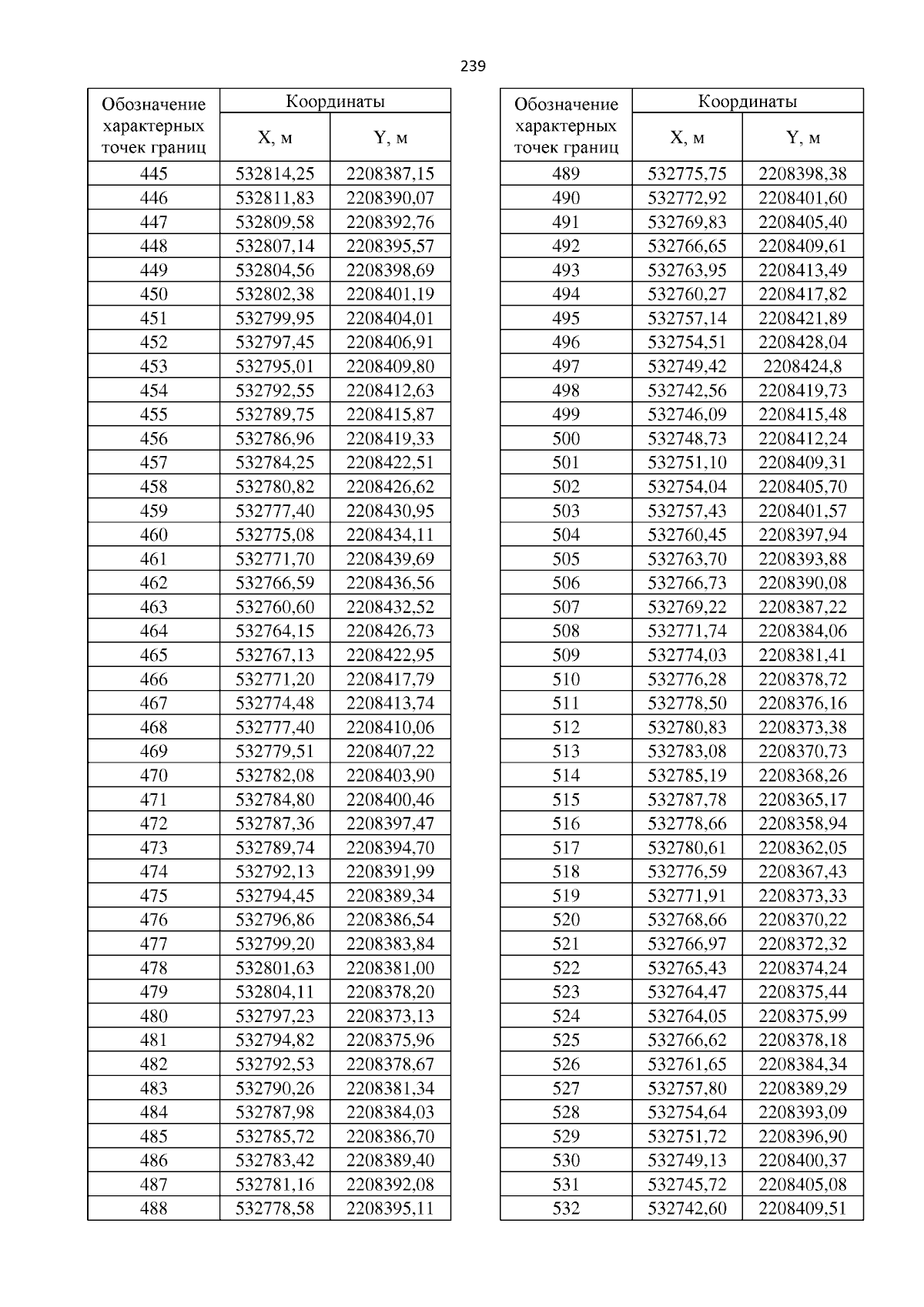 239

| Обозначение характерных точек границ | Координаты X, м | Координаты Y, м |
|---|---|---|
| 445 | 532814,25 | 2208387,15 |
| 446 | 532811,83 | 2208390,07 |
| 447 | 532809,58 | 2208392,76 |
| 448 | 532807,14 | 2208395,57 |
| 449 | 532804,56 | 2208398,69 |
| 450 | 532802,38 | 2208401,19 |
| 451 | 532799,95 | 2208404,01 |
| 452 | 532797,45 | 2208406,91 |
| 453 | 532795,01 | 2208409,80 |
| 454 | 532792,55 | 2208412,63 |
| 455 | 532789,75 | 2208415,87 |
| 456 | 532786,96 | 2208419,33 |
| 457 | 532784,25 | 2208422,51 |
| 458 | 532780,82 | 2208426,62 |
| 459 | 532777,40 | 2208430,95 |
| 460 | 532775,08 | 2208434,11 |
| 461 | 532771,70 | 2208439,69 |
| 462 | 532766,59 | 2208436,56 |
| 463 | 532760,60 | 2208432,52 |
| 464 | 532764,15 | 2208426,73 |
| 465 | 532767,13 | 2208422,95 |
| 466 | 532771,20 | 2208417,79 |
| 467 | 532774,48 | 2208413,74 |
| 468 | 532777,40 | 2208410,06 |
| 469 | 532779,51 | 2208407,22 |
| 470 | 532782,08 | 2208403,90 |
| 471 | 532784,80 | 2208400,46 |
| 472 | 532787,36 | 2208397,47 |
| 473 | 532789,74 | 2208394,70 |
| 474 | 532792,13 | 2208391,99 |
| 475 | 532794,45 | 2208389,34 |
| 476 | 532796,86 | 2208386,54 |
| 477 | 532799,20 | 2208383,84 |
| 478 | 532801,63 | 2208381,00 |
| 479 | 532804,11 | 2208378,20 |
| 480 | 532797,23 | 2208373,13 |
| 481 | 532794,82 | 2208375,96 |
| 482 | 532792,53 | 2208378,67 |
| 483 | 532790,26 | 2208381,34 |
| 484 | 532787,98 | 2208384,03 |
| 485 | 532785,72 | 2208386,70 |
| 486 | 532783,42 | 2208389,40 |
| 487 | 532781,16 | 2208392,08 |
| 488 | 532778,58 | 2208395,11 |

| Обозначение характерных точек границ | Координаты X, м | Координаты Y, м |
|---|---|---|
| 489 | 532775,75 | 2208398,38 |
| 490 | 532772,92 | 2208401,60 |
| 491 | 532769,83 | 2208405,40 |
| 492 | 532766,65 | 2208409,61 |
| 493 | 532763,95 | 2208413,49 |
| 494 | 532760,27 | 2208417,82 |
| 495 | 532757,14 | 2208421,89 |
| 496 | 532754,51 | 2208428,04 |
| 497 | 532749,42 | 2208424,8 |
| 498 | 532742,56 | 2208419,73 |
| 499 | 532746,09 | 2208415,48 |
| 500 | 532748,73 | 2208412,24 |
| 501 | 532751,10 | 2208409,31 |
| 502 | 532754,04 | 2208405,70 |
| 503 | 532757,43 | 2208401,57 |
| 504 | 532760,45 | 2208397,94 |
| 505 | 532763,70 | 2208393,88 |
| 506 | 532766,73 | 2208390,08 |
| 507 | 532769,22 | 2208387,22 |
| 508 | 532771,74 | 2208384,06 |
| 509 | 532774,03 | 2208381,41 |
| 510 | 532776,28 | 2208378,72 |
| 511 | 532778,50 | 2208376,16 |
| 512 | 532780,83 | 2208373,38 |
| 513 | 532783,08 | 2208370,73 |
| 514 | 532785,19 | 2208368,26 |
| 515 | 532787,78 | 2208365,17 |
| 516 | 532778,66 | 2208358,94 |
| 517 | 532780,61 | 2208362,05 |
| 518 | 532776,59 | 2208367,43 |
| 519 | 532771,91 | 2208373,33 |
| 520 | 532768,66 | 2208370,22 |
| 521 | 532766,97 | 2208372,32 |
| 522 | 532765,43 | 2208374,24 |
| 523 | 532764,47 | 2208375,44 |
| 524 | 532764,05 | 2208375,99 |
| 525 | 532766,62 | 2208378,18 |
| 526 | 532761,65 | 2208384,34 |
| 527 | 532757,80 | 2208389,29 |
| 528 | 532754,64 | 2208393,09 |
| 529 | 532751,72 | 2208396,90 |
| 530 | 532749,13 | 2208400,37 |
| 531 | 532745,72 | 2208405,08 |
| 532 | 532742,60 | 2208409,51 |